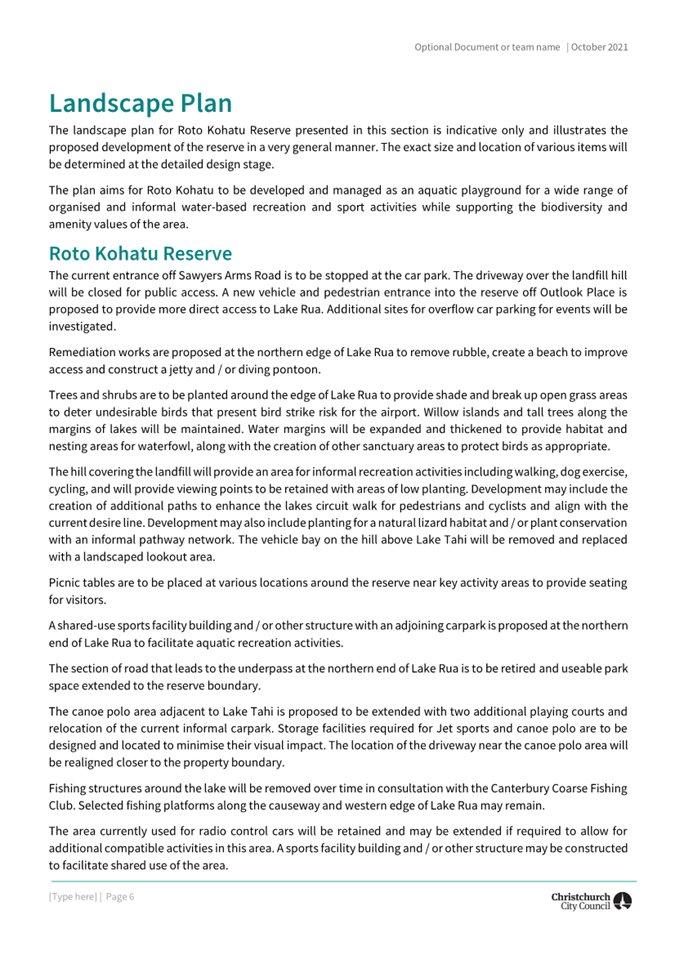 Optional Document or team name | October 2021

Landscape Plan

The landscape plan for Roto Kohatu Reserve presented in this section is indicative only and illustrates the proposed development of the reserve in a very general manner. The exact size and location of various items will be determined at the detailed design stage.

The plan aims for Roto Kohatu to be developed and managed as an aquatic playground for a wide range of organised and informal water-based recreation and sport activities while supporting the biodiversity and amenity values of the area.

Roto Kohatu Reserve

The current entrance off Sawyers Arms Road is to be stopped at the car park. The driveway over the landfill hill will be closed for public access. A new vehicle and pedestrian entrance into the reserve off Outlook Place is proposed to provide more direct access to Lake Rua. Additional sites for overflow car parking for events will be investigated.

Remediation works are proposed at the northern edge of Lake Rua to remove rubble, create a beach to improve access and construct a jetty and / or diving pontoon.

Trees and shrubs are to be planted around the edge of Lake Rua to provide shade and break up open grass areas to deter undesirable birds that present bird strike risk for the airport. Willow islands and tall trees along the margins of lakes will be maintained. Water margins will be expanded and thickened to provide habitat and nesting areas for waterfowl, along with the creation of other sanctuary areas to protect birds as appropriate.

The hill covering the landfill will provide an area for informal recreation activities including walking, dog exercise, cycling, and will provide viewing points to be retained with areas of low planting. Development may include the creation of additional paths to enhance the lakes circuit walk for pedestrians and cyclists and align with the current desire line. Development may also include planting for a natural lizard habitat and / or plant conservation with an informal pathway network. The vehicle bay on the hill above Lake Tahi will be removed and replaced with a landscaped lookout area.

Picnic tables are to be placed at various locations around the reserve near key activity areas to provide seating for visitors.

A shared-use sports facility building and / or other structure with an adjoining carpark is proposed at the northern end of Lake Rua to facilitate aquatic recreation activities.

The section of road that leads to the underpass at the northern end of Lake Rua is to be retired and useable park space extended to the reserve boundary.

The canoe polo area adjacent to Lake Tahi is proposed to be extended with two additional playing courts and relocation of the current informal carpark. Storage facilities required for Jet sports and canoe polo are to be designed and located to minimise their visual impact. The location of the driveway near the canoe polo area will be realigned closer to the property boundary.

Fishing structures around the lake will be removed over time in consultation with the Canterbury Coarse Fishing Club. Selected fishing platforms along the causeway and western edge of Lake Rua may remain.

The area currently used for radio control cars will be retained and may be extended if required to allow for additional compatible activities in this area. A sports facility building and / or other structure may be constructed to facilitate shared use of the area.

[Type here] | Page 6

Christchurch City Council